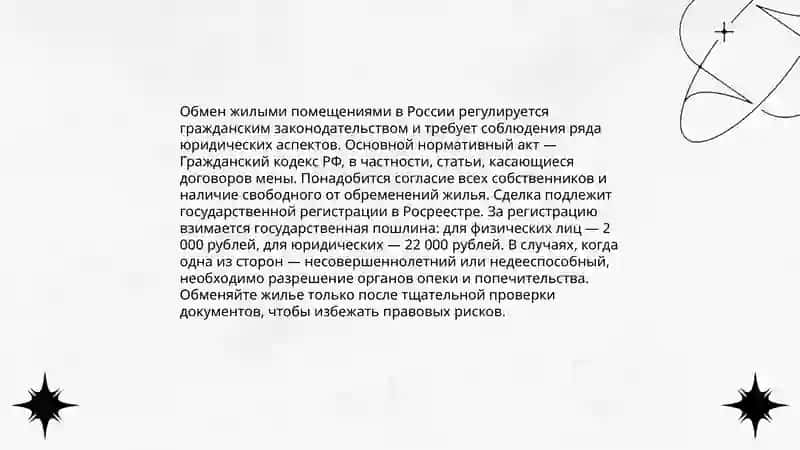 Обмен жилыми помещениями в России регулируется гражданским законодательством и требует соблюдения ряда юридических аспектов. Основной нормативный акт — Гражданский кодекс РФ, в частности, статьи, касающиеся договоров мены. Понадобится согласие всех собственников и наличие свободного от обременений жилья. Сделка подлежит государственной регистрации в Росреестре. За регистрацию взимается государственная пошлина: для физических лиц — 2 000 рублей, для юридических — 22 000 рублей. В случаях, когда одна из сторон — несовершеннолетний или недееспособный, необходимо разрешение органов опеки и попечительства. Обменяйте жилье только после тщательной проверки документов, чтобы избежать правовых рисков.